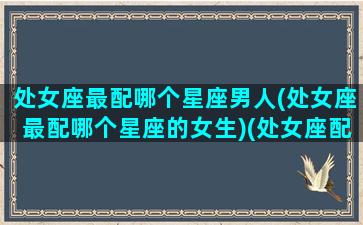 处女座最配哪个星座男人(处女座最配哪个星座的女生)(处女座配